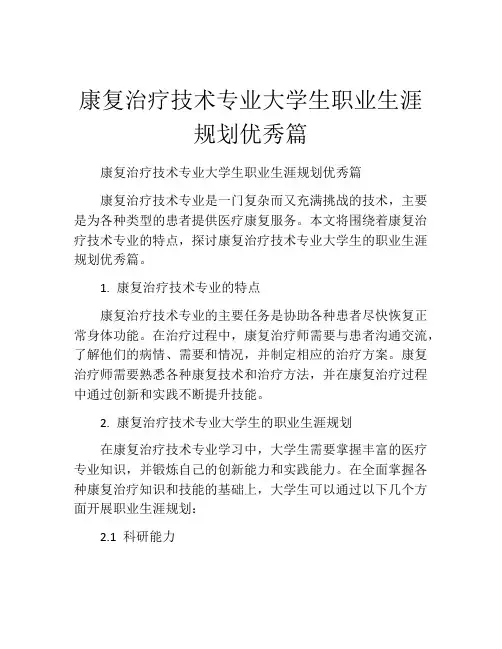 康复治疗技术专业大学生职业生涯规划优秀篇

康复治疗技术专业大学生职业生涯规划优秀篇

康复治疗技术专业是一门复杂而又充满挑战的技术，主要是为各种类型的患者提供医疗康复服务。本文将围绕着康复治疗技术专业的特点，探讨康复治疗技术专业大学生的职业生涯规划优秀篇。

1. 康复治疗技术专业的特点

康复治疗技术专业的主要任务是协助各种患者尽快恢复正常身体功能。在治疗过程中，康复治疗师需要与患者沟通交流，了解他们的病情、需要和情况，并制定相应的治疗方案。康复治疗师需要熟悉各种康复技术和治疗方法，并在康复治疗过程中通过创新和实践不断提升技能。

2. 康复治疗技术专业大学生的职业生涯规划

在康复治疗技术专业学习中，大学生需要掌握丰富的医疗专业知识，并锻炼自己的创新能力和实践能力。在全面掌握各种康复治疗知识和技能的基础上，大学生可以通过以下几个方面开展职业生涯规划：

2.1 科研能力